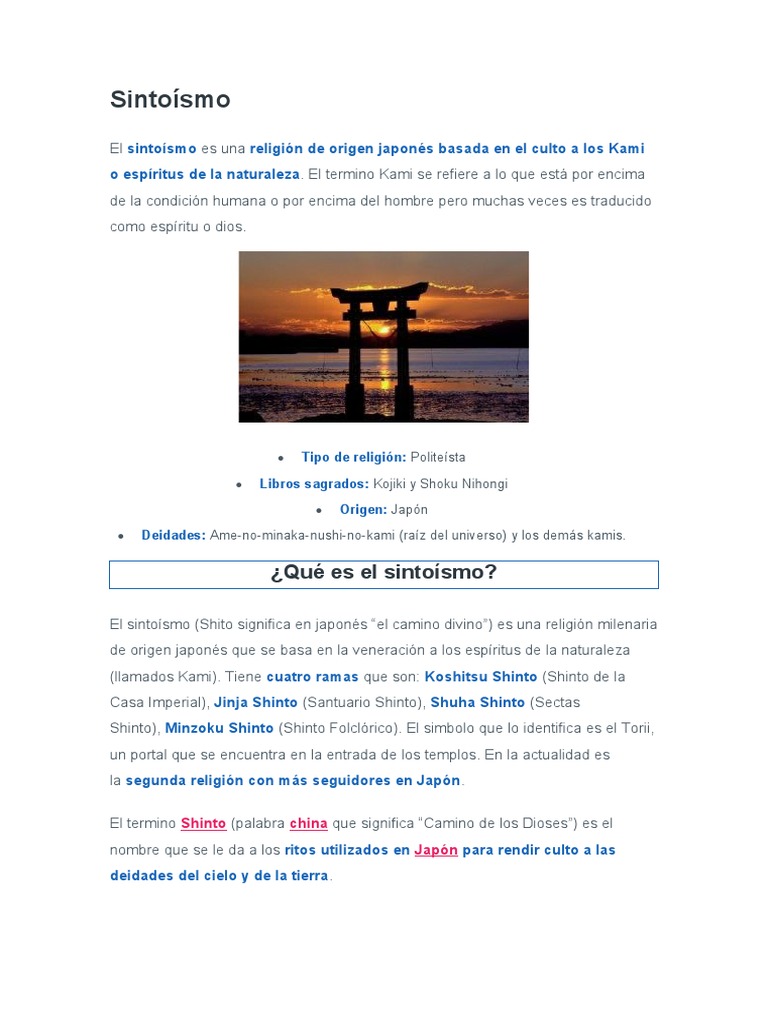 Sintoísmo

El sintoísmo es una religión de origen japonés basada en el culto a los Kami o espíritus de la naturaleza. El termino Kami se refiere a lo que está por encima de la condición humana o por encima del hombre pero muchas veces es traducido como espíritu o dios.

• Tipo de religión: Politeísta
• Libros sagrados: Kojiki y Shoku Nihongi
• Origen: Japón
• Deidades: Ame-no-minaka-nushi-no-kami (raíz del universo) y los demás kamis.

¿Qué es el sintoísmo?

El sintoísmo (Shito significa en japonés "el camino divino") es una religión milenaria de origen japonés que se basa en la veneración a los espíritus de la naturaleza (llamados Kami). Tiene cuatro ramas que son: Koshitsu Shinto (Shinto de la Casa Imperial), Jinja Shinto (Santuario Shinto), Shuha Shinto (Sectas Shinto), Minzoku Shinto (Shinto Folclórico). El simbolo que lo identifica es el Torii, un portal que se encuentra en la entrada de los templos. En la actualidad es la segunda religión con más seguidores en Japón.

El termino Shinto (palabra china que significa "Camino de los Dioses") es el nombre que se le da a los ritos utilizados en Japón para rendir culto a las deidades del cielo y de la tierra.